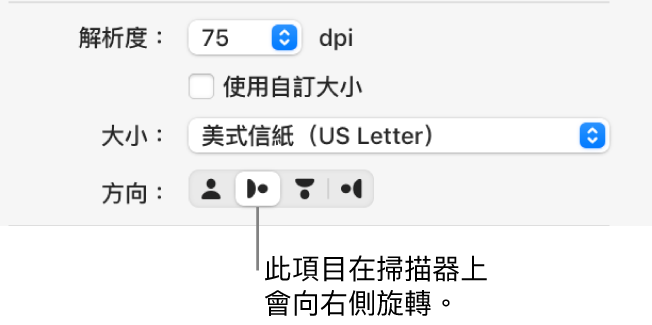 解析度：
75
dpi
使用自訂大小
大小：
美式信紙（US Letter）
方向：
此項目在掃描器上會向右側旋轉。